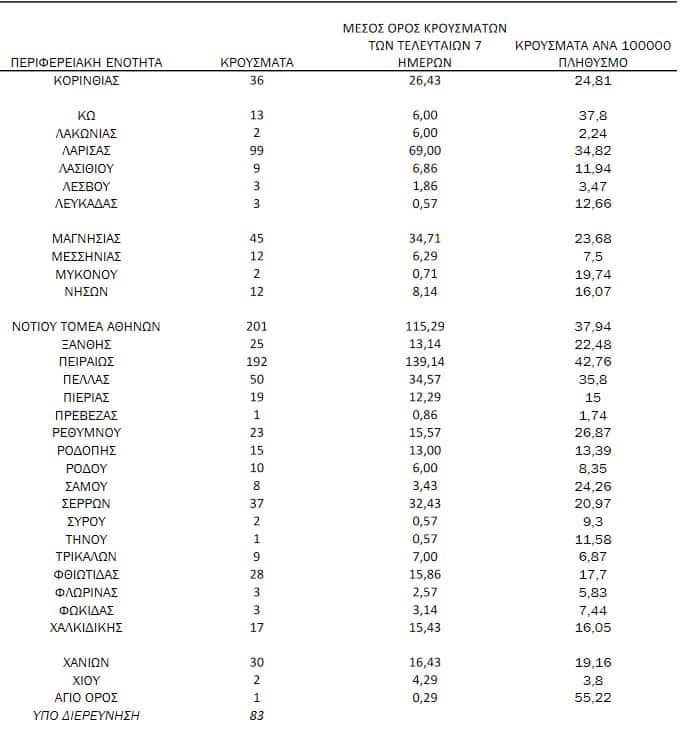 | ΠΕΡΙΦΕΡΕΙΑΚΗ ΕΝΟΤΗΤΑ | ΚΡΟΥΣΜΑΤΑ | ΜΕΣΟΣ ΟΡΟΣ ΚΡΟΥΣΜΑΤΩΝ ΤΩΝ ΤΕΛΕΥΤΑΙΩΝ 7 ΗΜΕΡΩΝ | ΚΡΟΥΣΜΑΤΑ ΑΝΑ 100000 ΠΛΗΘΥΣΜΟ |
|---|---|---|---|
| ΚΟΡΙΝΘΙΑΣ | 36 | 26,43 | 24,81 |
| ΚΩ | 13 | 6,00 | 37,8 |
| ΛΑΚΩΝΙΑΣ | 2 | 6,00 | 2,24 |
| ΛΑΡΙΣΑΣ | 99 | 69,00 | 34,82 |
| ΛΑΣΙΘΙΟΥ | 9 | 6,86 | 11,94 |
| ΛΕΣΒΟΥ | 3 | 1,86 | 3,47 |
| ΛΕΥΚΑΔΑΣ | 3 | 0,57 | 12,66 |
| ΜΑΓΝΗΣΙΑΣ | 45 | 34,71 | 23,68 |
| ΜΕΣΣΗΝΙΑΣ | 12 | 6,29 | 7,5 |
| ΜΥΚΟΝΟΥ | 2 | 0,71 | 19,74 |
| ΝΗΣΩΝ | 12 | 8,14 | 16,07 |
| ΝΟΤΙΟΥ ΤΟΜΕΑ ΑΘΗΝΩΝ | 201 | 115,29 | 37,94 |
| ΞΑΝΘΗΣ | 25 | 13,14 | 22,48 |
| ΠΕΙΡΑΙΩΣ | 192 | 139,14 | 42,76 |
| ΠΕΛΛΑΣ | 50 | 34,57 | 35,8 |
| ΠΙΕΡΙΑΣ | 19 | 12,29 | 15 |
| ΠΡΕΒΕΖΑΣ | 1 | 0,86 | 1,74 |
| ΡΕΘΥΜΝΟΥ | 23 | 15,57 | 26,87 |
| ΡΟΔΟΠΗΣ | 15 | 13,00 | 13,39 |
| ΡΟΔΟΥ | 10 | 6,00 | 8,35 |
| ΣΑΜΟΥ | 8 | 3,43 | 24,26 |
| ΣΕΡΡΩΝ | 37 | 32,43 | 20,97 |
| ΣΥΡΟΥ | 2 | 0,57 | 9,3 |
| ΤΗΝΟΥ | 1 | 0,57 | 11,58 |
| ΤΡΙΚΑΛΩΝ | 9 | 7,00 | 6,87 |
| ΦΘΙΩΤΙΔΑΣ | 28 | 15,86 | 17,7 |
| ΦΛΩΡΙΝΑΣ | 3 | 2,57 | 5,83 |
| ΦΩΚΙΔΑΣ | 3 | 3,14 | 7,44 |
| ΧΑΛΚΙΔΙΚΗΣ | 17 | 15,43 | 16,05 |
| ΧΑΝΙΩΝ | 30 | 16,43 | 19,16 |
| ΧΙΟΥ | 2 | 4,29 | 3,8 |
| ΑΓΙΟ ΟΡΟΣ | 1 | 0,29 | 55,22 |
| ΥΠΟ ΔΙΕΡΕΥΝΗΣΗ | 83 | | |